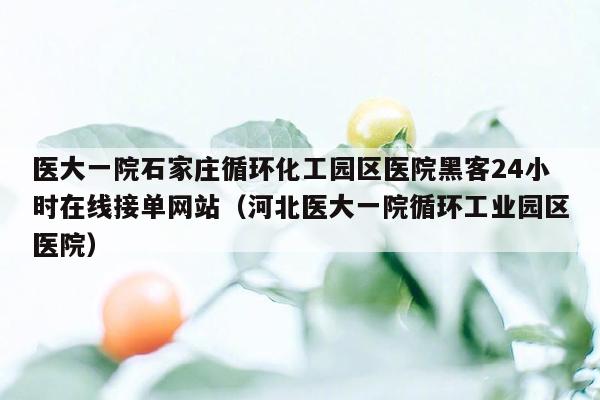 医大一院石家庄循环化工园区医院黑客24小时在线接单网站（河北医大一院循环工业园区医院）